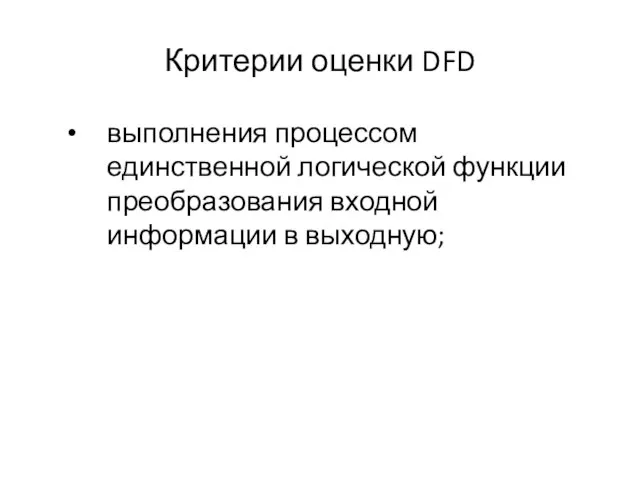 Критерии оценки DFD

• выполнения процессом единственной логической функции преобразования входной информации в выходную;